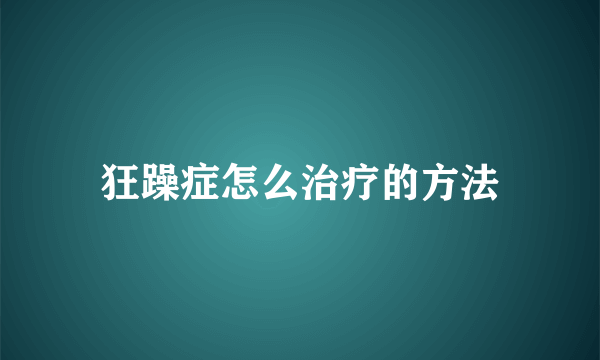 狂躁症怎么治疗的方法